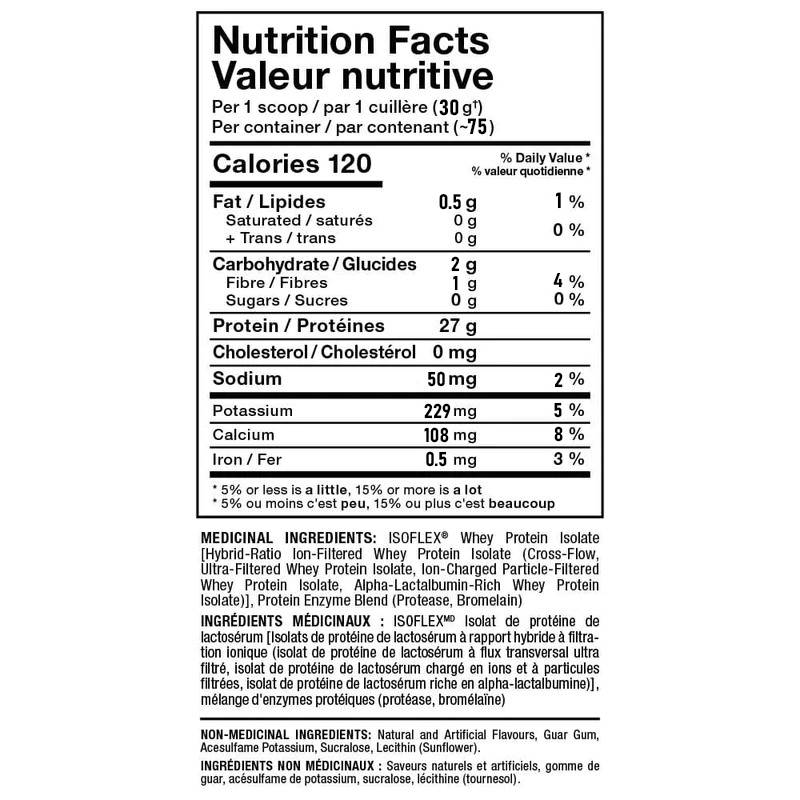 Nutrition Facts
Valeur nutritive
Per 1 scoop / par 1 cuillère (30 g$^{†}$)
Per container / par contenant (~75)

Calories 120

% Daily Value *
% valeur quotidienne *

Fat / Lipides 0.5 g 1 %
Saturated / saturés 0 g
+ Trans / trans 0 g 0 %

Carbohydrate / Glucides 2 g
Fibre / Fibres 1 g 4 %
Sugars / Sucres 0 g 0 %

Protein / Protéines 27 g

Cholesterol / Cholestérol 0 mg

Sodium 50 mg 2 %

Potassium 229 mg 5 %
Calcium 108 mg 8 %
Iron / Fer 0.5 mg 3 %

* 5% or less is a little, 15% or more is a lot
* 5% ou moins c'est peu, 15% ou plus c'est beaucoup

MEDICINAL INGREDIENTS: ISOFLEX® Whey Protein Isolate [Hybrid-Ratio Ion-Filtered Whey Protein Isolate (Cross-Flow, Ultra-Filtered Whey Protein Isolate, Ion-Charged Particle-Filtered Whey Protein Isolate, Alpha-Lactalbumin-Rich Whey Protein Isolate)], Protein Enzyme Blend (Protease, Bromelain)

INGRÉDIENTS MÉDICINAUX : ISOFLEX$^{MD}$ Isolat de protéine de lactosérum [Isolats de protéine de lactosérum à rapport hybride à filtration ionique (isolat de protéine de lactosérum à flux transversal ultra filtré, isolat de protéine de lactosérum chargé en ions et à particules filtrées, isolat de protéine de lactosérum riche en alpha-lactalbumine)], mélange d'enzymes protéiques (protéase, bromélaïne)

NON-MEDICINAL INGREDIENTS: Natural and Artificial Flavours, Guar Gum, Acesulfame Potassium, Sucralose, Lecithin (Sunflower).

INGRÉDIENTS NON MÉDICINAUX : Saveurs naturels et artificiels, gomme de guar, acésulfame de potassium, sucralose, lécithine (tournesol).